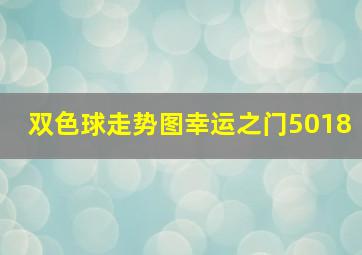 双色球走势图幸运之门5018